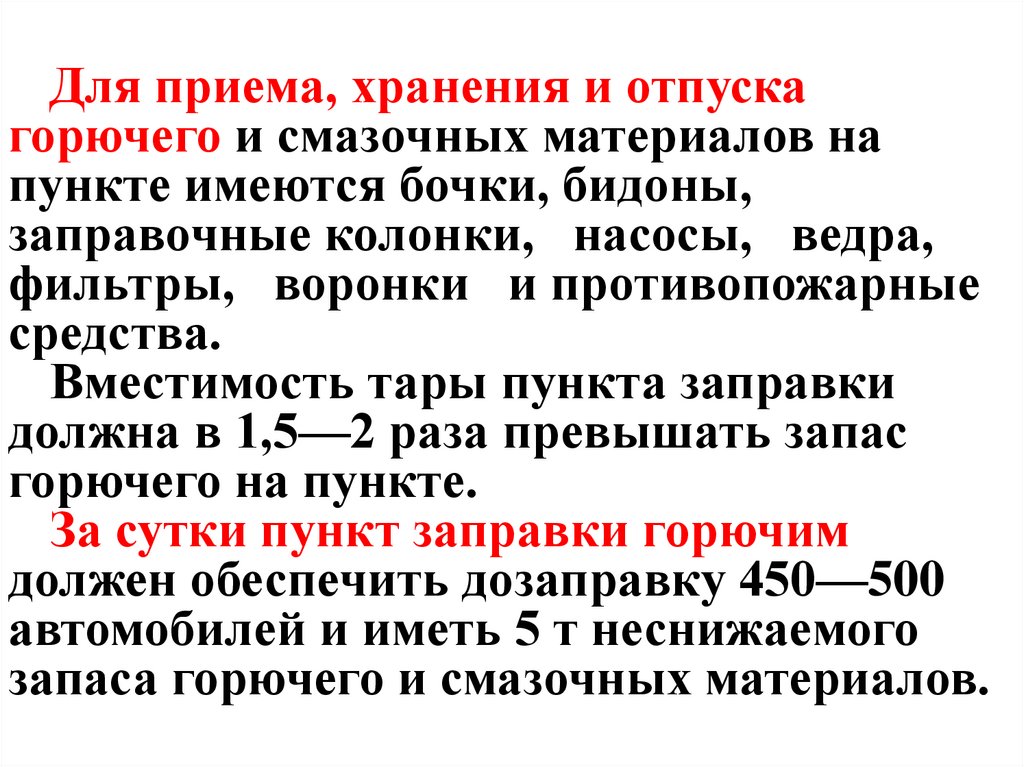 Для приема, хранения и отпуска горючего и смазочных материалов на пункте имеются бочки, бидоны, заправочные колонки, насосы, ведра, фильтры, воронки и противопожарные средства.

Вместимость тары пункта заправки должна в 1,5—2 раза превышать запас горючего на пункте.

За сутки пункт заправки горючим должен обеспечить дозаправку 450—500 автомобилей и иметь 5 т неснижаемого запаса горючего и смазочных материалов.